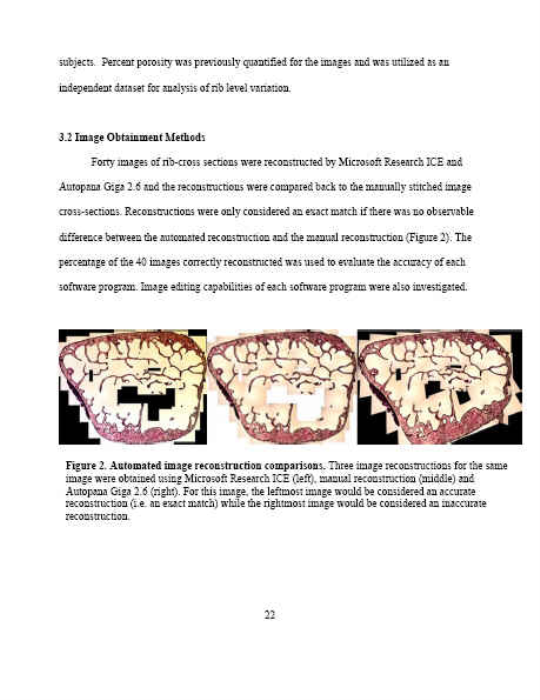 subjects. Percent porosity was previously quantified for the images and was utilized as an independent dataset for analysis of rib level variation.

3.2 Image Obtainment Methods

Forty images of rib-cross sections were reconstructed by Microsoft Research ICE and Autopana Giga 2.6 and the reconstructions were compared back to the manually stitched image cross-sections. Reconstructions were only considered an exact match if there was no observable difference between the automated reconstruction and the manual reconstruction (Figure 2). The percentage of the 40 images correctly reconstructed was used to evaluate the accuracy of each software program. Image editing capabilities of each software program were also investigated.

Figure 2. Automated image reconstruction comparisons. Three image reconstructions for the same image were obtained using Microsoft Research ICE (left), manual reconstruction (middle) and Autopana Giga 2.6 (right). For this image, the leftmost image would be considered an accurate reconstruction (i.e. an exact match) while the rightmost image would be considered an inaccurate reconstruction.

22